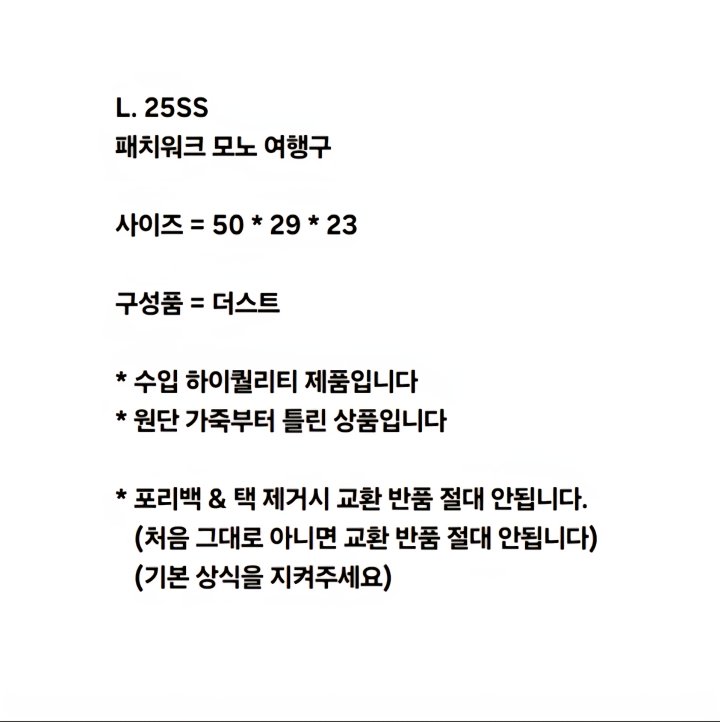 L. 25SS
패치워크 모노 여행구

사이즈 = 50 * 29 * 23

구성품 = 더스트

* 수입 하이퀄리티 제품입니다
* 원단 가죽부터 틀린 상품입니다

* 포리백 & 택 제거시 교환 반품 절대 안됩니다.
(처음 그대로 아니면 교환 반품 절대 안됩니다)
(기본 상식을 지켜주세요)